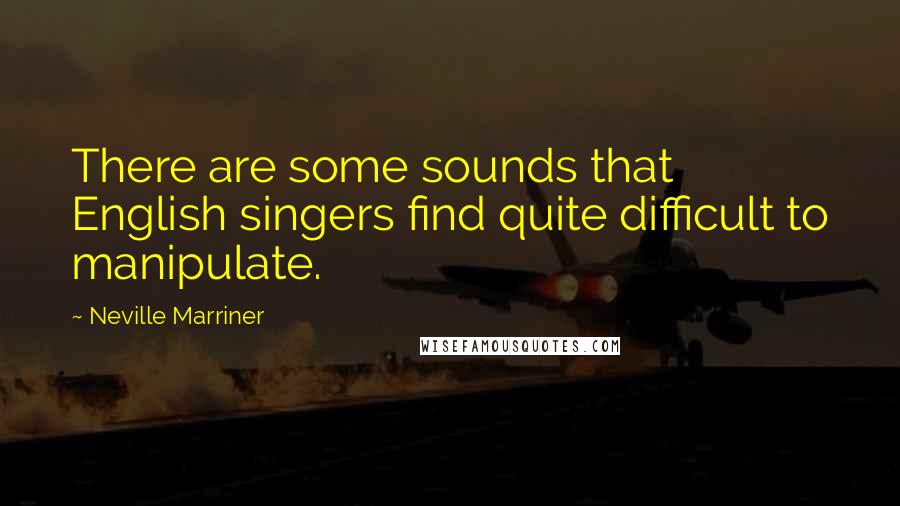 There are some sounds that English singers find quite difficult to manipulate.

~ Neville Marriner

WISEFAMOUSQUOTES.COM